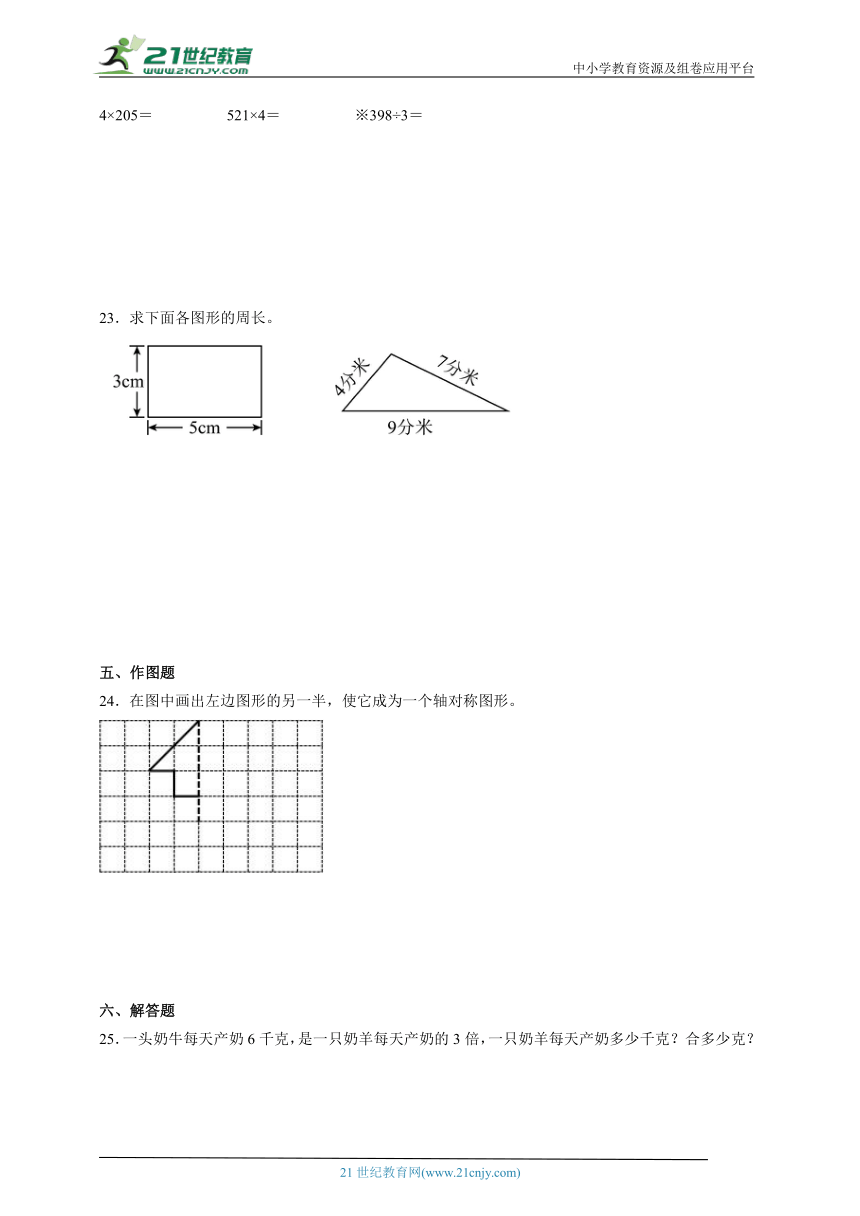 21世纪教育
www.21cnjy.com
中小学教育资源及组卷应用平台

4×205＝　　　521×4＝　　　※398÷3＝

23．求下面各图形的周长。

3cm
5cm

4分米
7分米
9分米

五、作图题

24．在图中画出左边图形的另一半，使它成为一个轴对称图形。

六、解答题

25．一头奶牛每天产奶 6 千克，是一只奶羊每天产奶的 3 倍，一只奶羊每天产奶多少千克？合多少克？

21 世纪教育网(www.21cnjy.com)